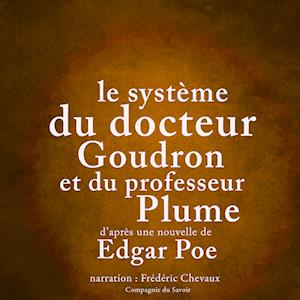 le système
du docteur
Goudron
et du professeur
Plume

d'après une nouvelle de
Edgar Poe

narration : Frédéric Chevaux
Compagnie du Savoir